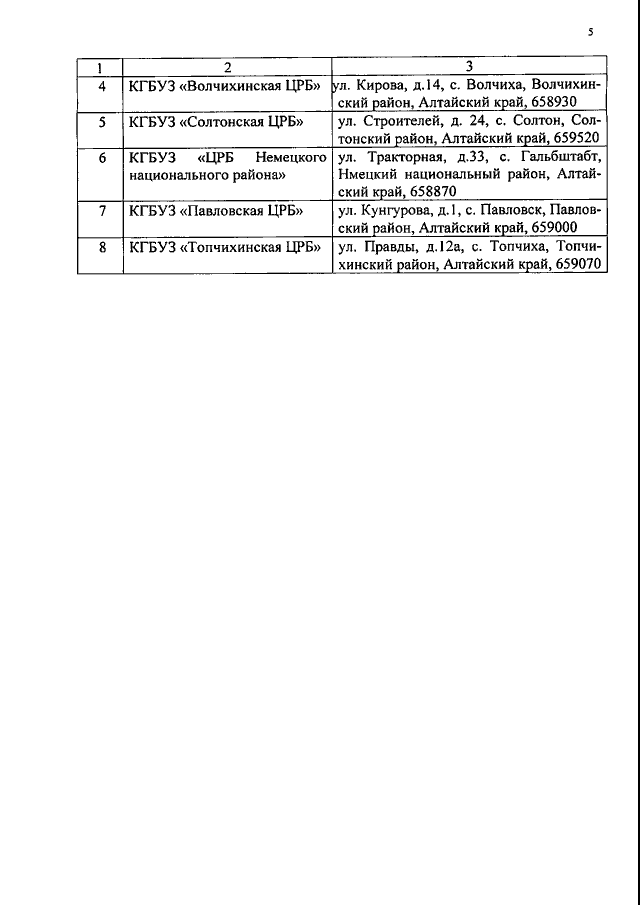 5

| 1 | 2 | 3 |
|---|---|---|
| 4 | КГБУЗ «Волчихинская ЦРБ» | ул. Кирова, д.14, с. Волчиха, Волчихинский район, Алтайский край, 658930 |
| 5 | КГБУЗ «Солтонская ЦРБ» | ул. Строителей, д. 24, с. Солтон, Солтонский район, Алтайский край, 659520 |
| 6 | КГБУЗ «ЦРБ Немецкого национального района» | ул. Тракторная, д.33, с. Гальбштабт, Нмецкий национальный район, Алтайский край, 658870 |
| 7 | КГБУЗ «Павловская ЦРБ» | ул. Кунгурова, д.1, с. Павловск, Павловский район, Алтайский край, 659000 |
| 8 | КГБУЗ «Топчихинская ЦРБ» | ул. Правды, д.12а, с. Топчиха, Топчихинский район, Алтайский край, 659070 |